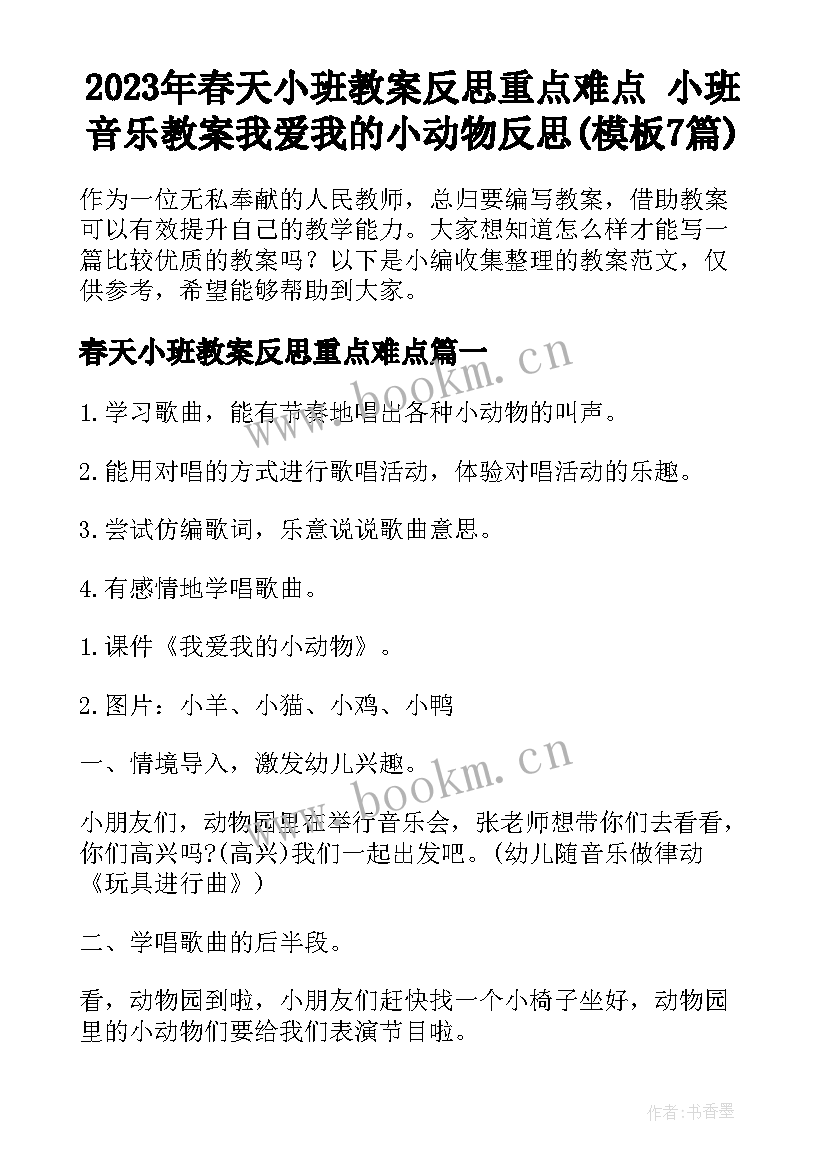 2023年春天小班教案反思重点难点 小班音乐教案我爱我的小动物反思(模板7篇)

作为一位无私奉献的人民教师，总归要编写教案，借助教案可以有效提升自己的教学能力。大家想知道怎么样才能写一篇比较优质的教案吗？以下是小编收集整理的教案范文，仅供参考，希望能够帮助到大家。

春天小班教案反思重点难点篇一

www.bookm.cn

1.学习歌曲，能有节奏地唱出各种小动物的叫声。

2.能用对唱的方式进行歌唱活动，体验对唱活动的乐趣。

3.尝试仿编歌词，乐意说说歌曲意思。

4.有感情地学唱歌曲。

1.课件《我爱我的小动物》。

2.图片：小羊、小猫、小鸡、小鸭

一、情境导入，激发幼儿兴趣。

www.bookm.cn

小朋友们，动物园里在举行音乐会，张老师想带你们去看看，你们高兴吗?(高兴)我们一起出发吧。(幼儿随音乐做律动《玩具进行曲》)

二、学唱歌曲的后半段。

看，动物园到啦，小朋友们赶快找一个小椅子坐好，动物园里的小动物们要给我们表演节目啦。

作者：书香墨